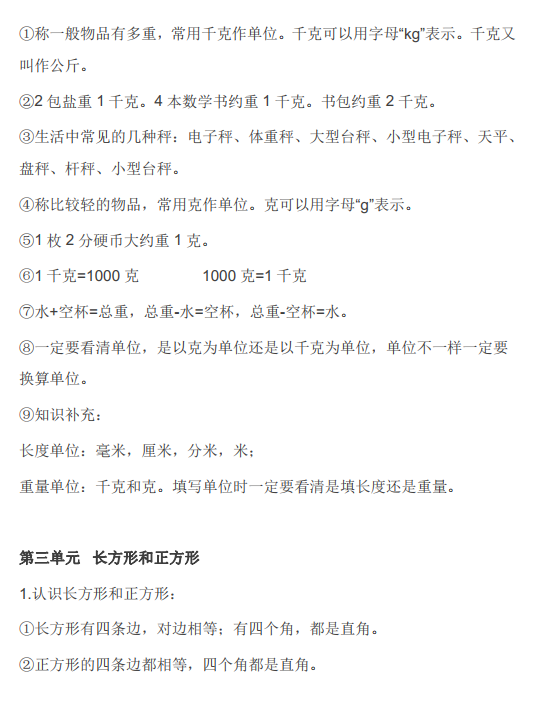 ①称一般物品有多重，常用千克作单位。千克可以用字母“kg”表示。千克又叫作公斤。

②2 包盐重 1 千克。4 本数学书约重 1 千克。书包约重 2 千克。

③生活中常见的几种秤：电子秤、体重秤、大型台秤、小型电子秤、天平、盘秤、杆秤、小型台秤。

④称比较轻的物品，常用克作单位。克可以用字母“g”表示。

⑤1 枚 2 分硬币大约重 1 克。

⑥1 千克=1000 克　　　　1000 克=1 千克

⑦水+空杯=总重，总重-水=空杯，总重-空杯=水。

⑧一定要看清单位，是以克为单位还是以千克为单位，单位不一样一定要换算单位。

⑨知识补充：

长度单位：毫米，厘米，分米，米；

重量单位：千克和克。填写单位时一定要看清是填长度还是重量。

第三单元　长方形和正方形

1.认识长方形和正方形：

①长方形有四条边，对边相等；有四个角，都是直角。

②正方形的四条边都相等，四个角都是直角。